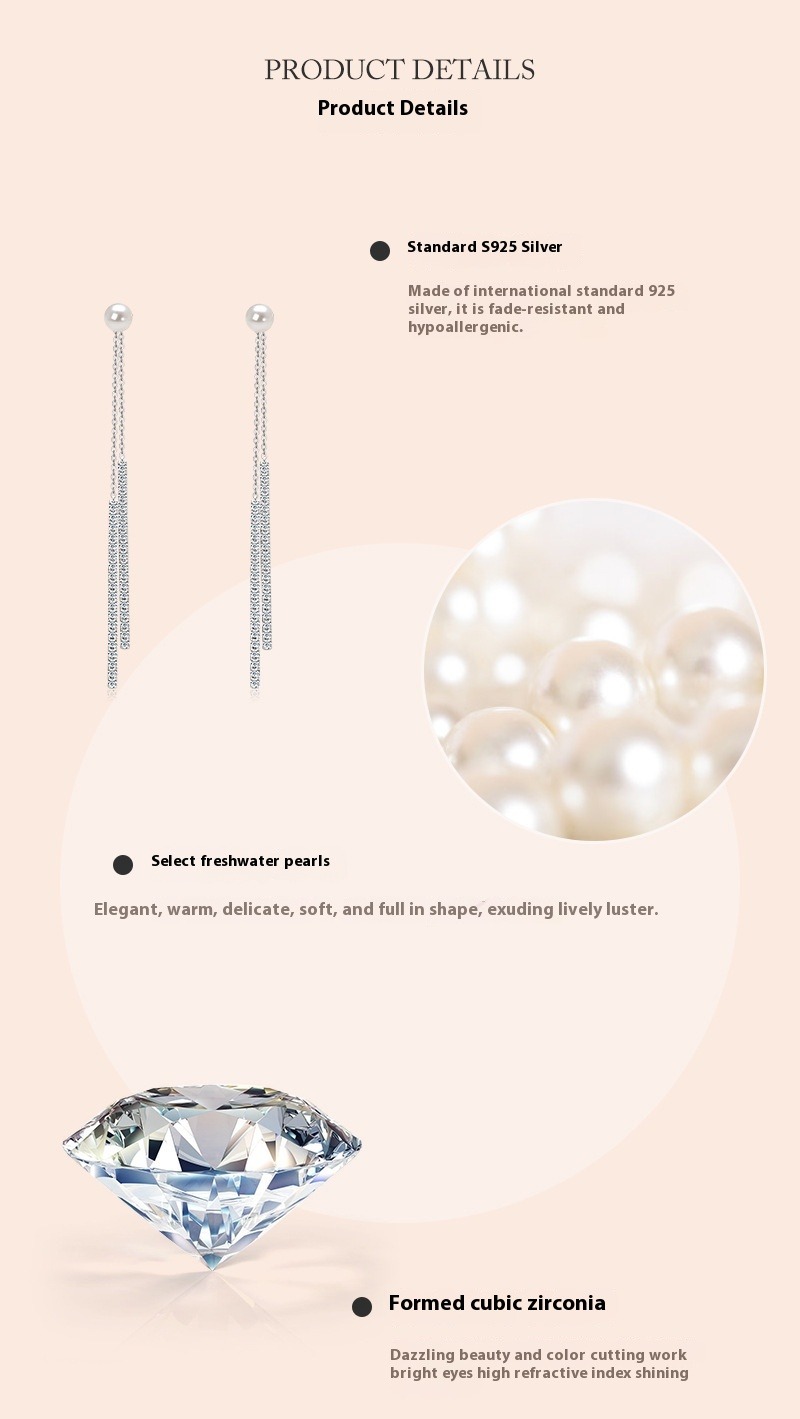 PRODUCT DETAILS
Product Details

• Standard S925 Silver

Made of international standard 925 silver, it is fade-resistant and hypoallergenic.

• Select freshwater pearls

Elegant, warm, delicate, soft, and full in shape, exuding lively luster.

• Formed cubic zirconia

Dazzling beauty and color cutting work bright eyes high refractive index shining